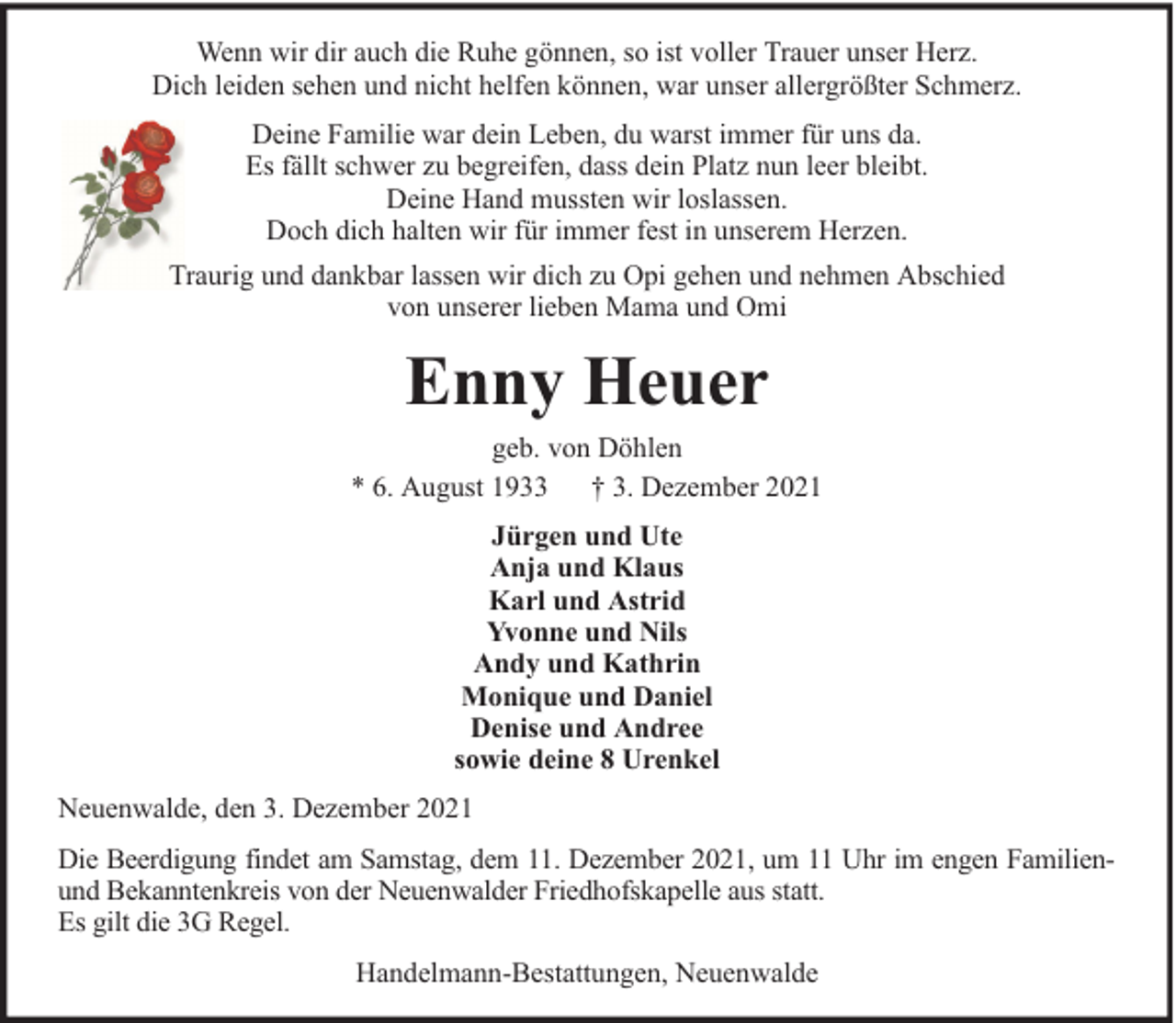 Wenn wir dir auch die Ruhe gönnen, so ist voller Trauer unser Herz.
Dich leiden sehen und nicht helfen können, war unser allergrößter Schmerz.

Deine Familie war dein Leben, du warst immer für uns da.
Es fällt schwer zu begreifen, dass dein Platz nun leer bleibt.
Deine Hand mussten wir loslassen.
Doch dich halten wir für immer fest in unserem Herzen.

Traurig und dankbar lassen wir dich zu Opi gehen und nehmen Abschied
von unserer lieben Mama und Omi

Enny Heuer

geb. von Döhlen
* 6. August 1933 † 3. Dezember 2021

Jürgen und Ute
Anja und Klaus
Karl und Astrid
Yvonne und Nils
Andy und Kathrin
Monique und Daniel
Denise und Andree
sowie deine 8 Urenkel

Neuenwalde, den 3. Dezember 2021

Die Beerdigung findet am Samstag, dem 11. Dezember 2021, um 11 Uhr im engen Familien- und Bekanntenkreis von der Neuenwalder Friedhofskapelle aus statt.
Es gilt die 3G Regel.

Handelmann-Bestattungen, Neuenwalde